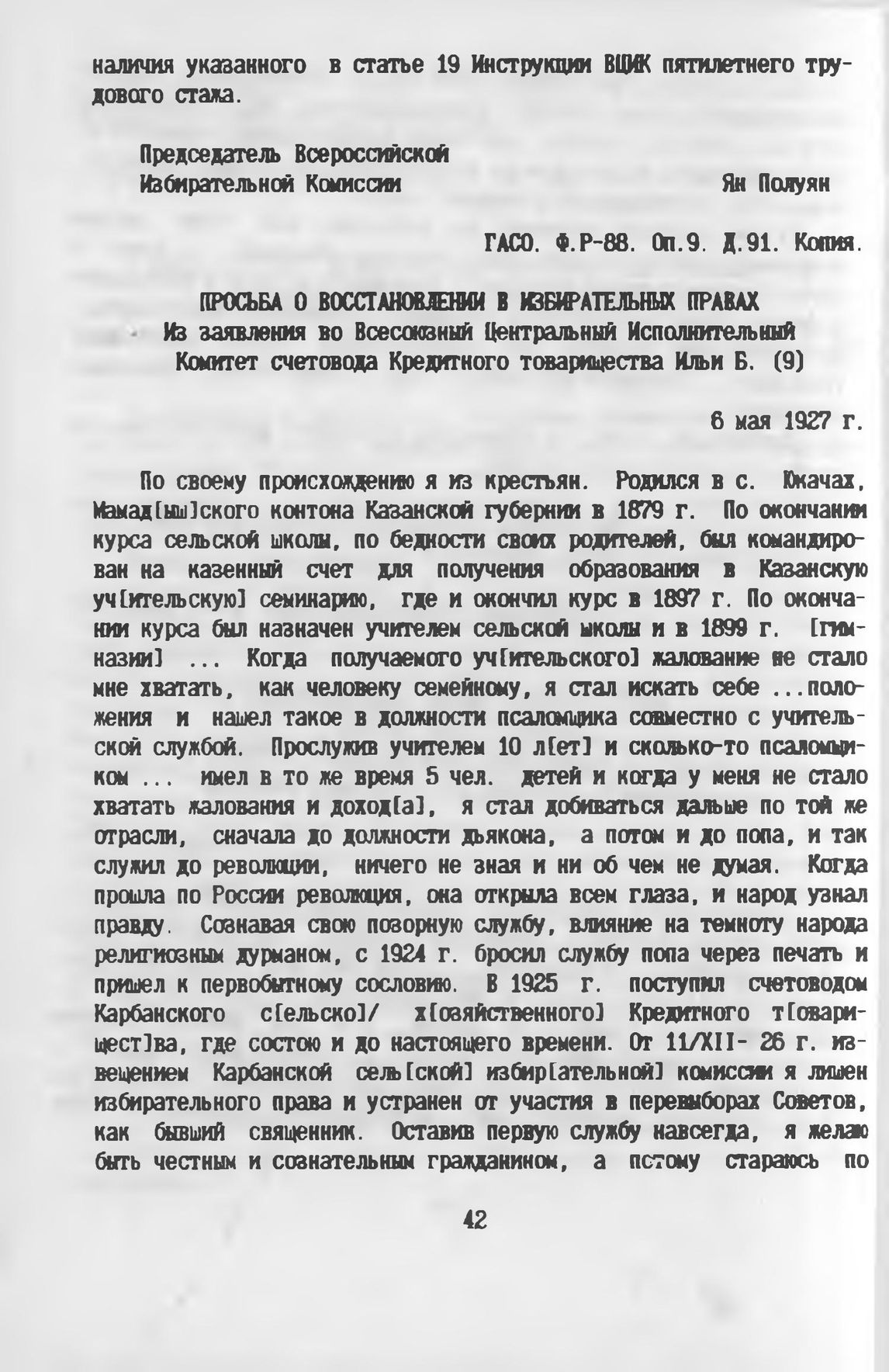 наличия указанного в статье 19 Инструкции ВЦИК пятилетнего трудового стажа.

Председатель Всероссийской
Избирательной Комиссии Ян Полуян

ГАСО. Ф.Р-88. Оп.9. Д.91. Копия.

ПРОСЬБА О ВОССТАНОВЛЕНИИ В ИЗБИРАТЕЛЬНЫХ ПРАВАХ
Из заявления во Всесоюзный Центральный Исполнительный Комитет счетовода Кредитного товарищества Ильи Б. (9)

6 мая 1927 г.

По своему происхождению я из крестьян. Родился в с. Юкачах, Мамад[ыш]ского контона Казанской губернии в 1879 г. По окончании курса сельской школы, по бедности своих родителей, был командирован на казенный счет для получения образования в Казанскую уч[ительскую] семинарию, где и окончил курс в 1897 г. По окончании курса был назначен учителем сельской школы и в 1899 г. [гимназии] ... Когда получаемого уч[ительского] жалование не стало мне хватать, как человеку семейному, я стал искать себе ...положения и нашел такое в должности псаломщика совместно с учительской службой. Прослужив учителем 10 л[ет] и сколько-то псаломщиком ... имел в то же время 5 чел. детей и когда у меня не стало хватать жалования и доход[а], я стал добиваться дальше по той же отрасли, сначала до должности дьякона, а потом и до попа, и так служил до революции, ничего не зная и ни об чем не думая. Когда прошла по России революция, она открыла всем глаза, и народ узнал правду. Сознавая свою позорную службу, влияние на темноту народа религиозным дурманом, с 1924 г. бросил службу попа через печать и пришел к первобытному сословию. В 1925 г. поступил счетоводом Карбанского с[ельско]/ х[озяйственного] Кредитного т[оварищест]ва, где состою и до настоящего времени. От 11/XII- 26 г. извещением Карбанской сель[ской] избир[ательной] комиссии я лишен избирательного права и устранен от участия в перевыборах Советов, как бывший священник. Оставив первую службу навсегда, я желаю быть честным и сознательным гражданином, а потому стараюсь по

42